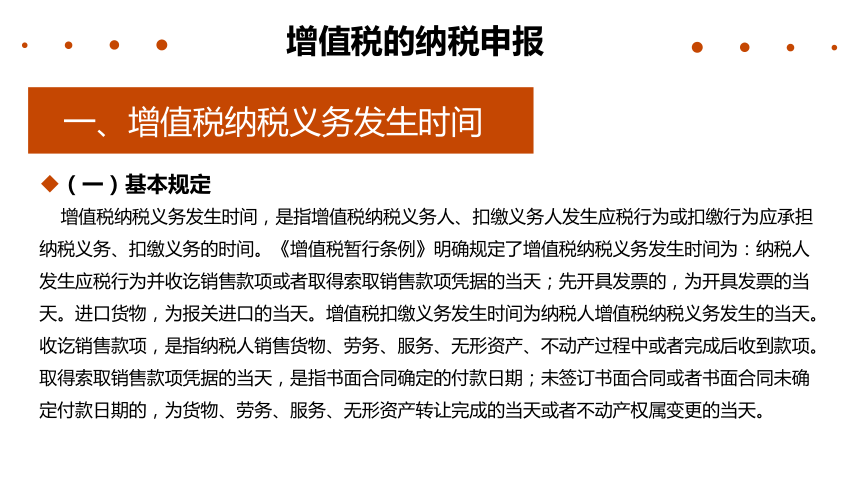 增值税的纳税申报

一、增值税纳税义务发生时间

◆（一）基本规定

增值税纳税义务发生时间，是指增值税纳税义务人、扣缴义务人发生应税行为或扣缴行为应承担纳税义务、扣缴义务的时间。《增值税暂行条例》明确规定了增值税纳税义务发生时间为：纳税人发生应税行为并收讫销售款项或者取得索取销售款项凭据的当天；先开具发票的，为开具发票的当天。进口货物，为报关进口的当天。增值税扣缴义务发生时间为纳税人增值税纳税义务发生的当天。收讫销售款项，是指纳税人销售货物、劳务、服务、无形资产、不动产过程中或者完成后收到款项。取得索取销售款项凭据的当天，是指书面合同确定的付款日期；未签订书面合同或者书面合同未确定付款日期的，为货物、劳务、服务、无形资产转让完成的当天或者不动产权属变更的当天。